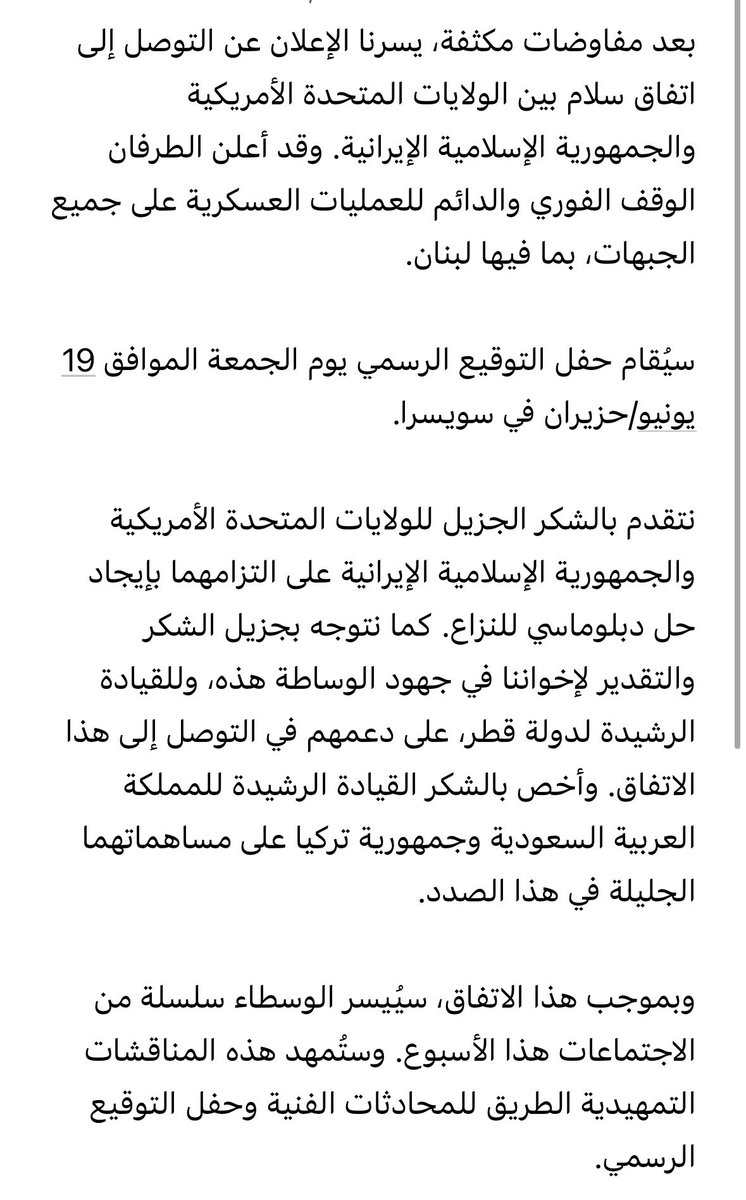 بعد مفاوضات مكثفة، يسرنا الإعلان عن التوصل إلى اتفاق سلام بين الولايات المتحدة الأمريكية والجمهورية الإسلامية الإيرانية. وقد أعلن الطرفان الوقف الفوري والدائم للعمليات العسكرية على جميع الجبهات، بما فيها لبنان.

سيُقام حفل التوقيع الرسمي يوم الجمعة الموافق 19 يونيو/حزيران في سويسرا.

نتقدم بالشكر الجزيل للولايات المتحدة الأمريكية والجمهورية الإسلامية الإيرانية على التزامهما بإيجاد حل دبلوماسي للنزاع. كما نتوجه بجزيل الشكر والتقدير لإخواننا في جهود الوساطة هذه، وللقيادة الرشيدة لدولة قطر، على دعمهم في التوصل إلى هذا الاتفاق. وأخص بالشكر القيادة الرشيدة للمملكة العربية السعودية وجمهورية تركيا على مساهماتهما الجليلة في هذا الصدد.

وبموجب هذا الاتفاق، سيُيسر الوسطاء سلسلة من الاجتماعات هذا الأسبوع. وستُمهد هذه المناقشات التمهيدية الطريق للمحادثات الفنية وحفل التوقيع الرسمي.